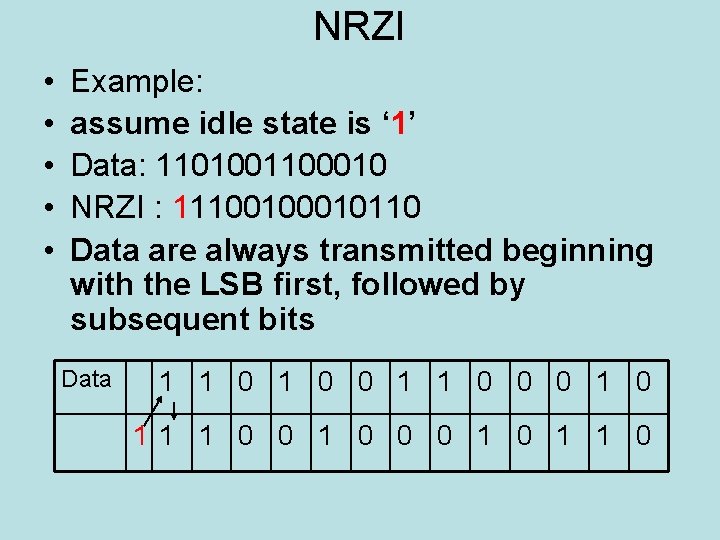 NRZI

• Example:
• assume idle state is ‘1’
• Data: 1101001100010
• NRZI : 11100100010110
• Data are always transmitted beginning with the LSB first, followed by subsequent bits

| Data | | 1 | 1 | 0 | 1 | 0 | 0 | 1 | 1 | 0 | 0 | 0 | 1 | 0 |
|---|---|---|---|---|---|---|---|---|---|---|---|---|---|---|
| | 1 | 1 | 1 | 0 | 0 | 1 | 0 | 0 | 0 | 1 | 0 | 1 | 1 | 0 |